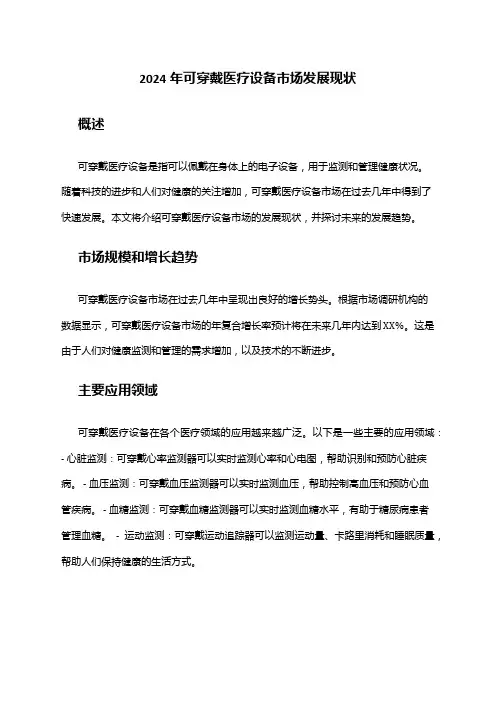 2024 年可穿戴医疗设备市场发展现状

概述

可穿戴医疗设备是指可以佩戴在身体上的电子设备，用于监测和管理健康状况。随着科技的进步和人们对健康的关注增加，可穿戴医疗设备市场在过去几年中得到了快速发展。本文将介绍可穿戴医疗设备市场的发展现状，并探讨未来的发展趋势。

市场规模和增长趋势

可穿戴医疗设备市场在过去几年中呈现出良好的增长势头。根据市场调研机构的数据显示，可穿戴医疗设备市场的年复合增长率预计将在未来几年内达到XX%。这是由于人们对健康监测和管理的需求增加，以及技术的不断进步。

主要应用领域

可穿戴医疗设备在各个医疗领域的应用越来越广泛。以下是一些主要的应用领域：- 心脏监测：可穿戴心率监测器可以实时监测心率和心电图，帮助识别和预防心脏疾病。 - 血压监测：可穿戴血压监测器可以实时监测血压，帮助控制高血压和预防心血管疾病。 - 血糖监测：可穿戴血糖监测器可以实时监测血糖水平，有助于糖尿病患者管理血糖。 - 运动监测：可穿戴运动追踪器可以监测运动量、卡路里消耗和睡眠质量，帮助人们保持健康的生活方式。